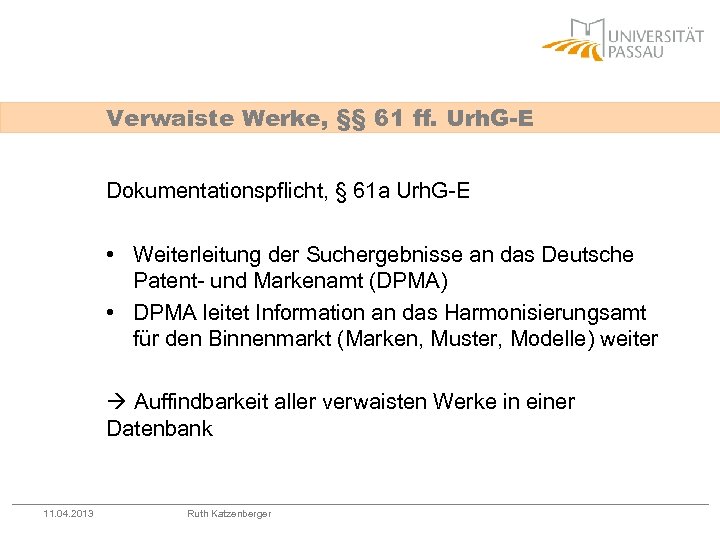 UNIVERSITÄT PASSAU

Verwaiste Werke, §§ 61 ff. UrhG-E

Dokumentationspflicht, § 61a UrhG-E

• Weiterleitung der Suchergebnisse an das Deutsche Patent- und Markenamt (DPMA)
• DPMA leitet Information an das Harmonisierungsamt für den Binnenmarkt (Marken, Muster, Modelle) weiter

→ Auffindbarkeit aller verwaisten Werke in einer Datenbank

11.04.2013 Ruth Katzenberger